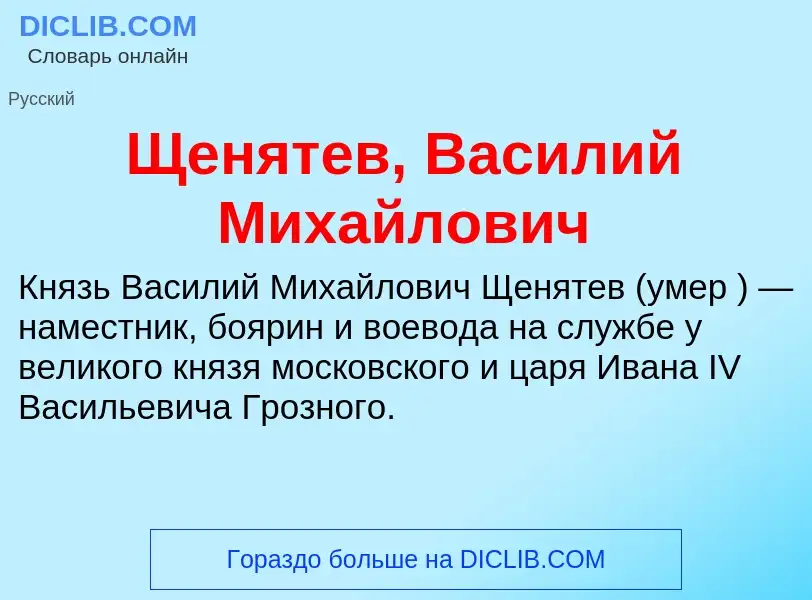 DICLIB.COM
Словарь онлайн

Русский

Щенятев, Василий Михайлович

Князь Василий Михайлович Щенятев (умер ) — наместник, боярин и воевода на службе у великого князя московского и царя Ивана IV Васильевича Грозного.

Гораздо больше на DICLIB.COM